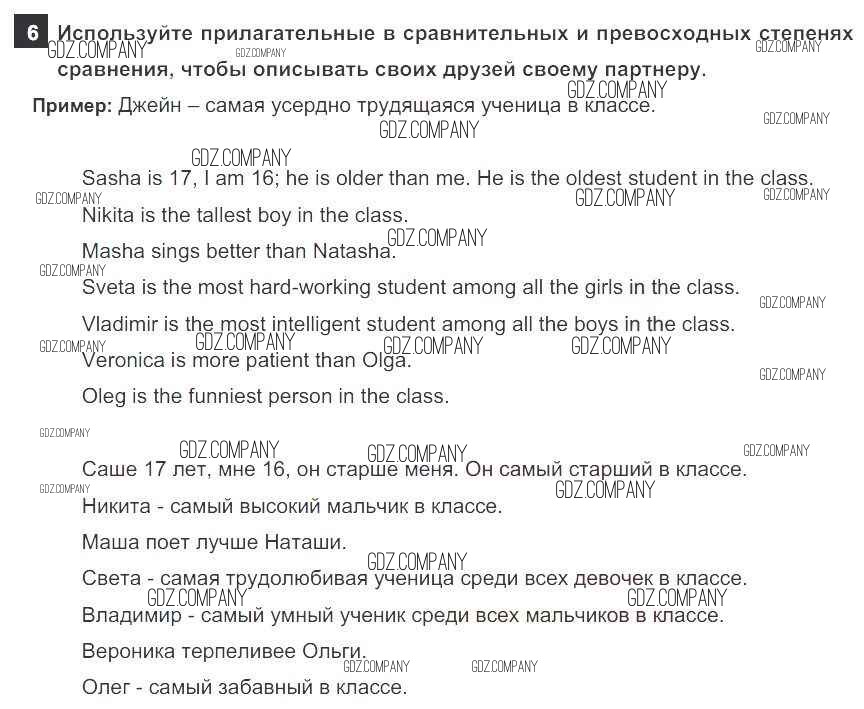 6 Используйте прилагательные в сравнительных и превосходных степенях сравнения, чтобы описывать своих друзей своему партнеру.

Пример: Джейн – самая усердно трудящаяся ученица в классе.

Sasha is 17, I am 16; he is older than me. He is the oldest student in the class.

Nikita is the tallest boy in the class.

Masha sings better than Natasha.

Sveta is the most hard-working student among all the girls in the class.

Vladimir is the most intelligent student among all the boys in the class.

Veronica is more patient than Olga.

Oleg is the funniest person in the class.

Саше 17 лет, мне 16, он старше меня. Он самый старший в классе.

Никита - самый высокий мальчик в классе.

Маша поет лучше Наташи.

Света - самая трудолюбивая ученица среди всех девочек в классе.

Владимир - самый умный ученик среди всех мальчиков в классе.

Вероника терпеливее Ольги.

Олег - самый забавный в классе.

GDZ.COMPANY